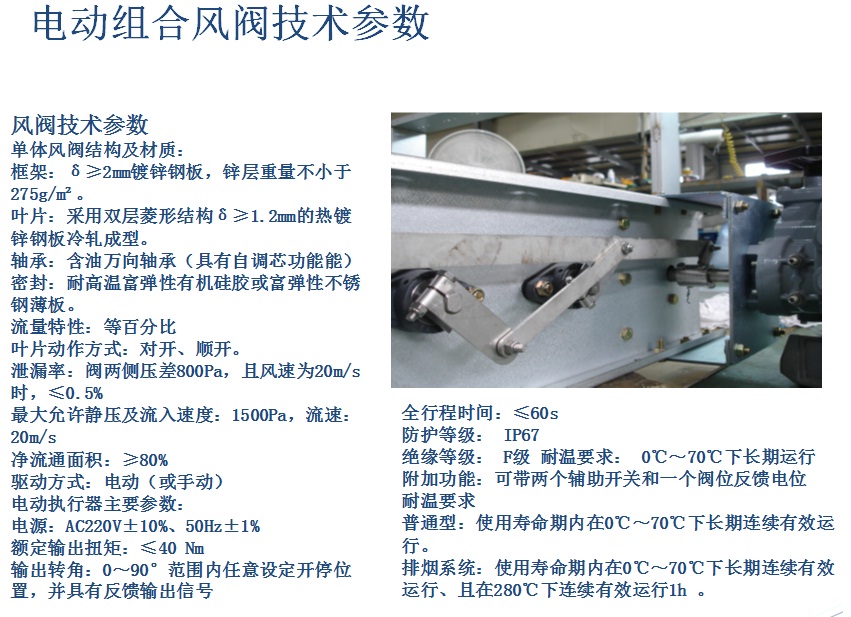 电动组合风阀技术参数

风阀技术参数
单体风阀结构及材质：
框架：δ≥2mm镀锌钢板，锌层重量不小于275g/m²。
叶片：采用双层菱形结构δ≥1.2mm的热镀锌钢板冷轧成型。
轴承：含油万向轴承（具有自调芯功能能）
密封：耐高温富弹性有机硅胶或富弹性不锈钢薄板。
流量特性：等百分比
叶片动作方式：对开、顺开。
泄漏率：阀两侧压差800Pa，且风速为20m/s时，≤0.5%
最大允许静压及流入速度：1500Pa，流速：20m/s
净流通面积：≥80%
驱动方式：电动（或手动）
电动执行器主要参数：
电源：AC220V±10%、50Hz±1%
额定输出扭矩：≤40 Nm
输出转角：0～90°范围内任意设定开停位置，并具有反馈输出信号

全行程时间：≤60s
防护等级： IP67
绝缘等级： F级 耐温要求： 0℃～70℃下长期运行
附加功能：可带两个辅助开关和一个阀位反馈电位
耐温要求
普通型：使用寿命期内在0℃～70℃下长期连续有效运行。
排烟系统：使用寿命期内在0℃～70℃下长期连续有效运行、且在280℃下连续有效运行1h 。